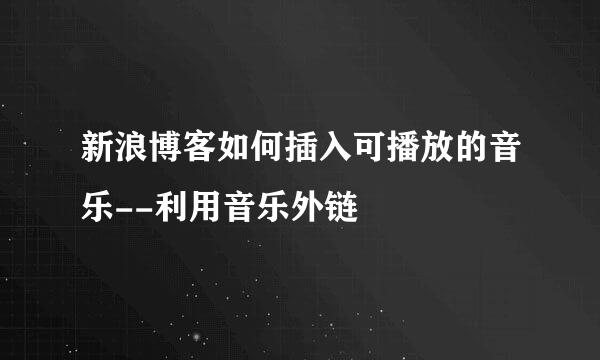 新浪博客如何插入可播放的音乐--利用音乐外链